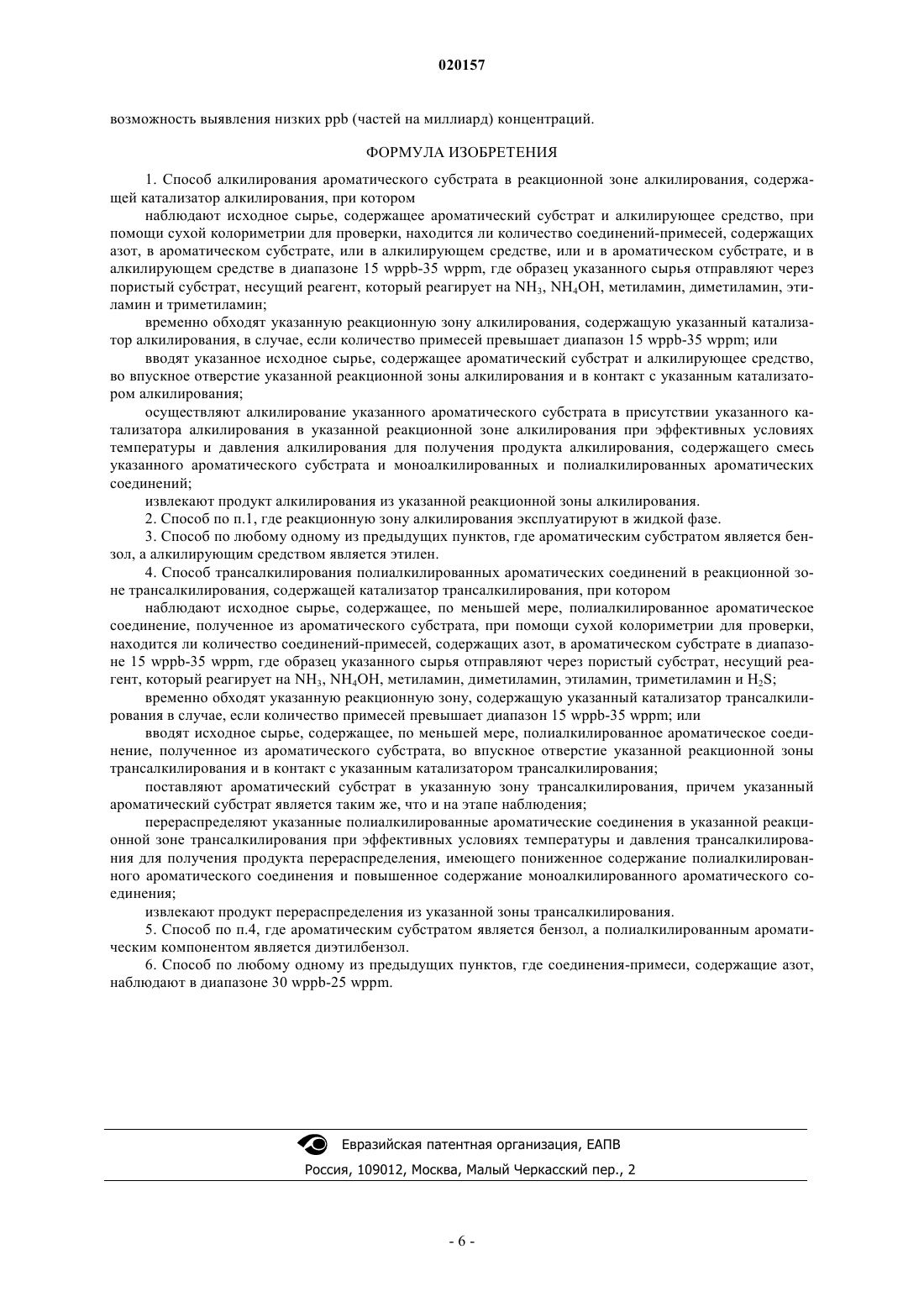 020157

возможность выявления низких ppb (частей на миллиард) концентраций.

ФОРМУЛА ИЗОБРЕТЕНИЯ

1. Способ алкилирования ароматического субстрата в реакционной зоне алкилирования, содержащей катализатор алкилирования, при котором

наблюдают исходное сырье, содержащее ароматический субстрат и алкилирующее средство, при помощи сухой колориметрии для проверки, находится ли количество соединений-примесей, содержащих азот, в ароматическом субстрате, или в алкилирующем средстве, или и в ароматическом субстрате, и в алкилирующем средстве в диапазоне 15 wppb-35 wppm, где образец указанного сырья отправляют через пористый субстрат, несущий реагент, который реагирует на $NH_3$, $NH_4OH$, метиламин, диметиламин, этиламин и триметиламин;

временно обходят указанную реакционную зону алкилирования, содержащую указанный катализатор алкилирования, в случае, если количество примесей превышает диапазон 15 wppb-35 wppm; или

вводят указанное исходное сырье, содержащее ароматический субстрат и алкилирующее средство, во впускное отверстие указанной реакционной зоны алкилирования и в контакт с указанным катализатором алкилирования;

осуществляют алкилирование указанного ароматического субстрата в присутствии указанного катализатора алкилирования в указанной реакционной зоне алкилирования при эффективных условиях температуры и давления алкилирования для получения продукта алкилирования, содержащего смесь указанного ароматического субстрата и моноалкилированных и полиалкилированных ароматических соединений;

извлекают продукт алкилирования из указанной реакционной зоны алкилирования.

2. Способ по п.1, где реакционную зону алкилирования эксплуатируют в жидкой фазе.

3. Способ по любому одному из предыдущих пунктов, где ароматическим субстратом является бензол, а алкилирующим средством является этилен.

4. Способ трансалкилирования полиалкилированных ароматических соединений в реакционной зоне трансалкилирования, содержащей катализатор трансалкилирования, при котором

наблюдают исходное сырье, содержащее, по меньшей мере, полиалкилированное ароматическое соединение, полученное из ароматического субстрата, при помощи сухой колориметрии для проверки, находится ли количество соединений-примесей, содержащих азот, в ароматическом субстрате в диапазоне 15 wppb-35 wppm, где образец указанного сырья отправляют через пористый субстрат, несущий реагент, который реагирует на $NH_3$, $NH_4OH$, метиламин, диметиламин, этиламин, триметиламин и $H_2S$;

временно обходят указанную реакционную зону, содержащую указанный катализатор трансалкилирования в случае, если количество примесей превышает диапазон 15 wppb-35 wppm; или

вводят исходное сырье, содержащее, по меньшей мере, полиалкилированное ароматическое соединение, полученное из ароматического субстрата, во впускное отверстие указанной реакционной зоны трансалкилирования и в контакт с указанным катализатором трансалкилирования;

поставляют ароматический субстрат в указанную зону трансалкилирования, причем указанный ароматический субстрат является таким же, что и на этапе наблюдения;

перераспределяют указанные полиалкилированные ароматические соединения в указанной реакционной зоне трансалкилирования при эффективных условиях температуры и давления трансалкилирования для получения продукта перераспределения, имеющего пониженное содержание полиалкилированного ароматического соединения и повышенное содержание моноалкилированного ароматического соединения;

извлекают продукт перераспределения из указанной зоны трансалкилирования.

5. Способ по п.4, где ароматическим субстратом является бензол, а полиалкилированным ароматическим компонентом является диэтилбензол.

6. Способ по любому одному из предыдущих пунктов, где соединения-примеси, содержащие азот, наблюдают в диапазоне 30 wppb-25 wppm.

Евразийская патентная организация, ЕАПВ
Россия, 109012, Москва, Малый Черкасский пер., 2

- 6 -